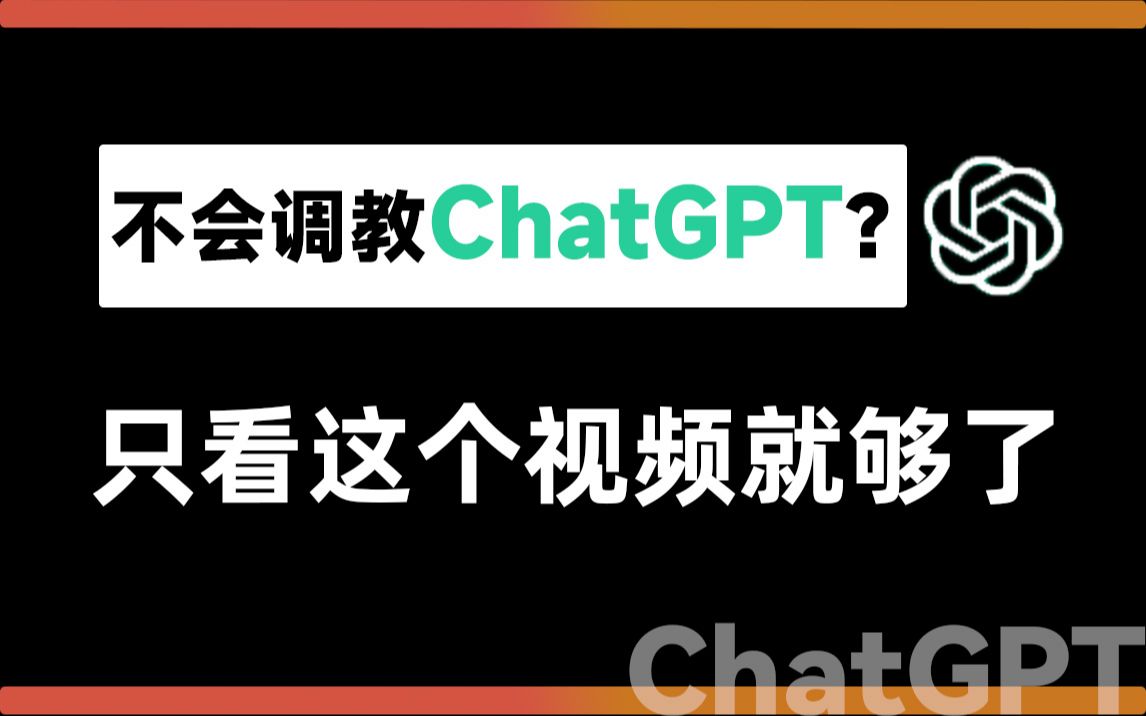 不会调教ChatGPT？

只看这个视频就够了

ChatGPT